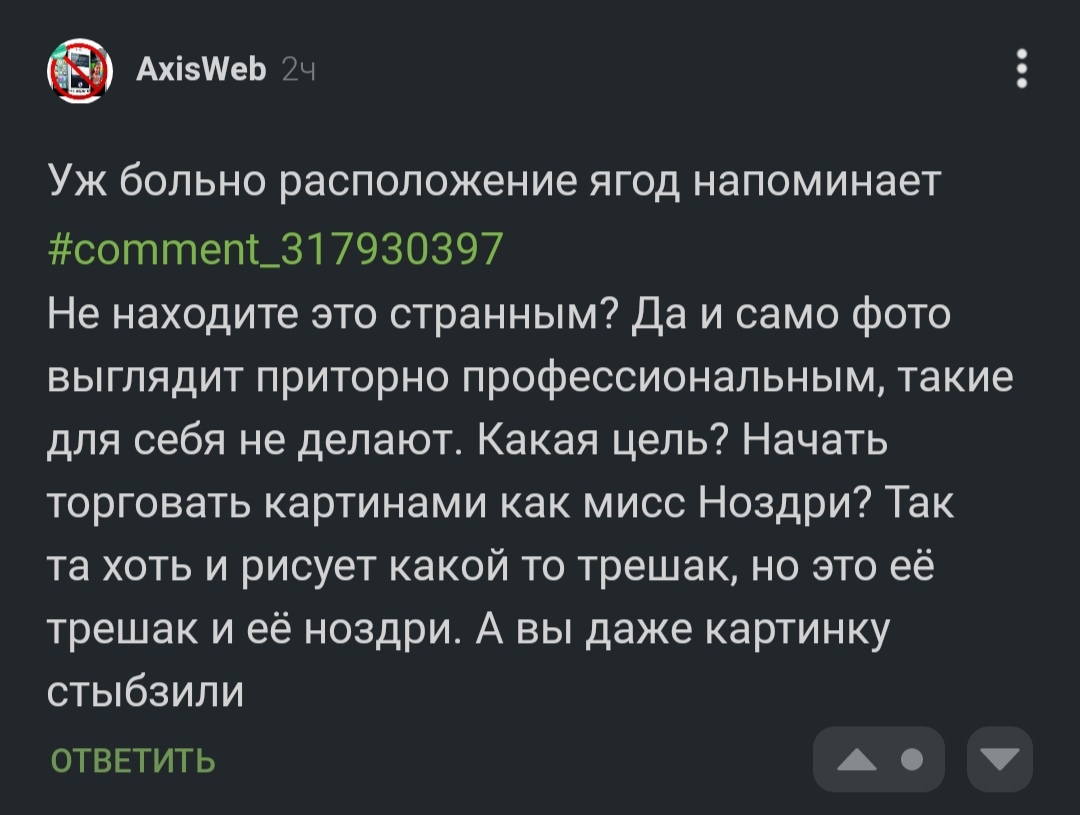 AxisWeb 2ч

Уж больно расположение ягод напоминает #comment_317930397
Не находите это странным? Да и само фото выглядит приторно профессиональным, такие для себя не делают. Какая цель? Начать торговать картинами как мисс Ноздри? Так та хоть и рисует какой то трешак, но это её трешак и её ноздри. А вы даже картинку стыбзили

ОТВЕТИТЬ